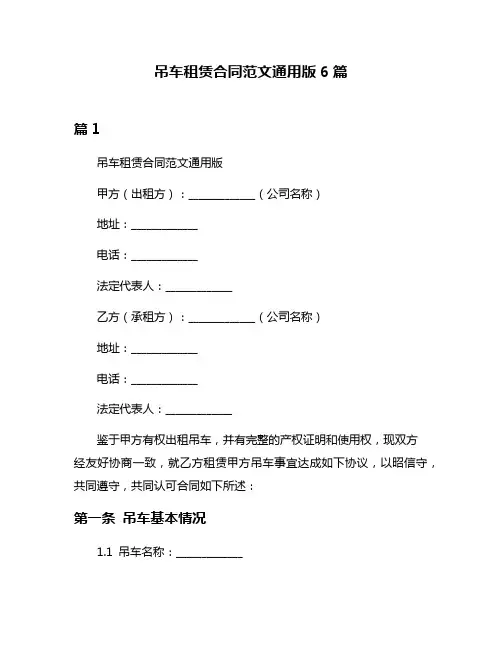 吊车租赁合同范文通用版 6 篇

篇 1

吊车租赁合同范文通用版

甲方（出租方）：____________（公司名称）

地址：____________

电话：____________

法定代表人：____________

乙方（承租方）：____________（公司名称）

地址：____________

电话：____________

法定代表人：____________

鉴于甲方有权出租吊车，并有完整的产权证明和使用权，现双方经友好协商一致，就乙方租赁甲方吊车事宜达成如下协议，以昭信守，共同遵守，共同认可合同如下所述：

第一条 吊车基本情况

1.1 吊车名称：____________